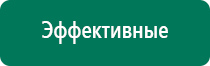 Эффективные